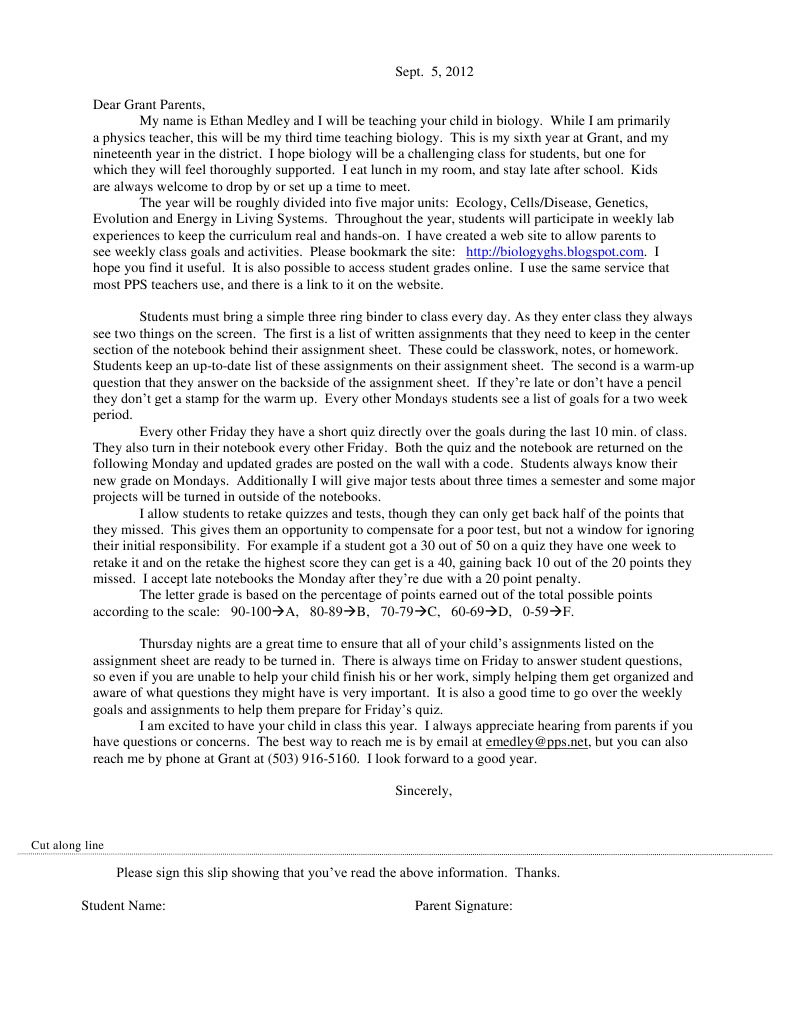 Sept. 5, 2012

Dear Grant Parents,

My name is Ethan Medley and I will be teaching your child in biology. While I am primarily a physics teacher, this will be my third time teaching biology. This is my sixth year at Grant, and my nineteenth year in the district. I hope biology will be a challenging class for students, but one for which they will feel thoroughly supported. I eat lunch in my room, and stay late after school. Kids are always welcome to drop by or set up a time to meet.

The year will be roughly divided into five major units: Ecology, Cells/Disease, Genetics, Evolution and Energy in Living Systems. Throughout the year, students will participate in weekly lab experiences to keep the curriculum real and hands-on. I have created a web site to allow parents to see weekly class goals and activities. Please bookmark the site: http://biologyghs.blogspot.com. I hope you find it useful. It is also possible to access student grades online. I use the same service that most PPS teachers use, and there is a link to it on the website.

Students must bring a simple three ring binder to class every day. As they enter class they always see two things on the screen. The first is a list of written assignments that they need to keep in the center section of the notebook behind their assignment sheet. These could be classwork, notes, or homework. Students keep an up-to-date list of these assignments on their assignment sheet. The second is a warm-up question that they answer on the backside of the assignment sheet. If they're late or don't have a pencil they don't get a stamp for the warm up. Every other Mondays students see a list of goals for a two week period.

Every other Friday they have a short quiz directly over the goals during the last 10 min. of class. They also turn in their notebook every other Friday. Both the quiz and the notebook are returned on the following Monday and updated grades are posted on the wall with a code. Students always know their new grade on Mondays. Additionally I will give major tests about three times a semester and some major projects will be turned in outside of the notebooks.

I allow students to retake quizzes and tests, though they can only get back half of the points that they missed. This gives them an opportunity to compensate for a poor test, but not a window for ignoring their initial responsibility. For example if a student got a 30 out of 50 on a quiz they have one week to retake it and on the retake the highest score they can get is a 40, gaining back 10 out of the 20 points they missed. I accept late notebooks the Monday after they're due with a 20 point penalty.

The letter grade is based on the percentage of points earned out of the total possible points according to the scale: 90-100→A, 80-89→B, 70-79→C, 60-69→D, 0-59→F.

Thursday nights are a great time to ensure that all of your child's assignments listed on the assignment sheet are ready to be turned in. There is always time on Friday to answer student questions, so even if you are unable to help your child finish his or her work, simply helping them get organized and aware of what questions they might have is very important. It is also a good time to go over the weekly goals and assignments to help them prepare for Friday's quiz.

I am excited to have your child in class this year. I always appreciate hearing from parents if you have questions or concerns. The best way to reach me is by email at emedley@pps.net, but you can also reach me by phone at Grant at (503) 916-5160. I look forward to a good year.

Sincerely,

Cut along line

Please sign this slip showing that you've read the above information. Thanks.

Student Name: Parent Signature: